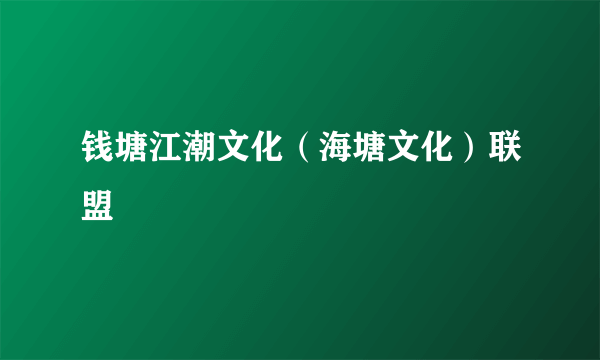 钱塘江潮文化（海塘文化）联盟